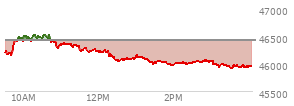 47000
46500
46000
45500
10AM
12PM
2PM